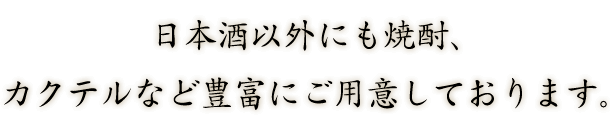 日本酒以外にも焼酎、
カクテルなど豊富にご用意しております。